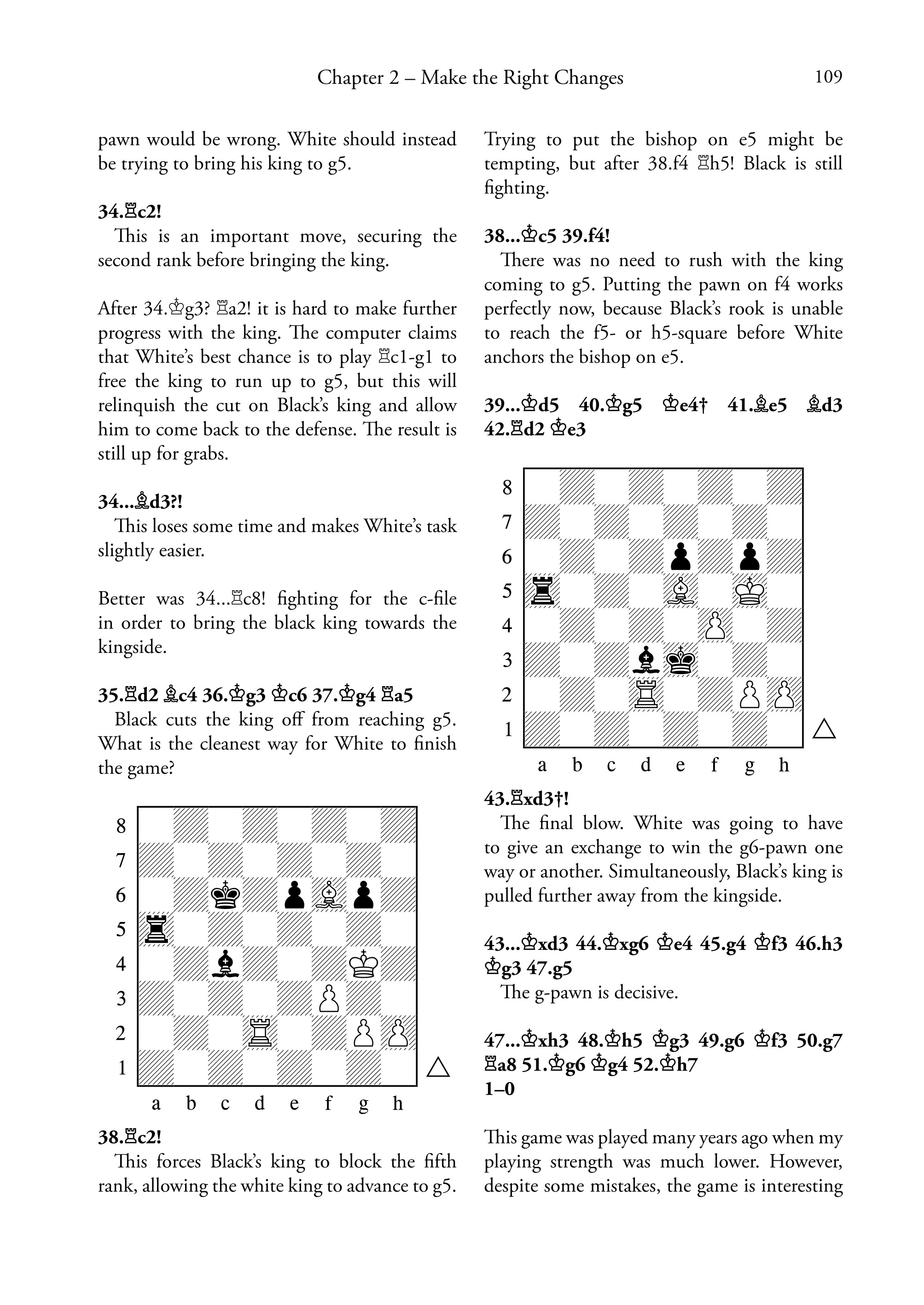 Chapter 2 – Make the Right Changes 109

pawn would be wrong. White should instead be trying to bring his king to g5.

34.♖c2!

This is an important move, securing the second rank before bringing the king.

After 34.♔g3? ♖a2! it is hard to make further progress with the king. The computer claims that White's best chance is to play ♖c1-g1 to free the king to run up to g5, but this will relinquish the cut on Black's king and allow him to come back to the defense. The result is still up for grabs.

34...♗d3?!

This loses some time and makes White's task slightly easier.

Better was 34...♖c8! fighting for the c-file in order to bring the black king towards the kingside.

35.♖d2 ♗c4 36.♔g3 ♔c6 37.♔g4 ♖a5

Black cuts the king off from reaching g5. What is the cleanest way for White to finish the game?

8
7
6
5
4
3
2
1
a b c d e f g h

38.♖c2!

This forces Black's king to block the fifth rank, allowing the white king to advance to g5.

Trying to put the bishop on e5 might be tempting, but after 38.f4 ♖h5! Black is still fighting.

38...♔c5 39.f4!

There was no need to rush with the king coming to g5. Putting the pawn on f4 works perfectly now, because Black's rook is unable to reach the f5- or h5-square before White anchors the bishop on e5.

39...♔d5 40.♔g5 ♔e4† 41.♗e5 ♗d3 42.♖d2 ♔e3

8
7
6
5
4
3
2
1
a b c d e f g h

43.♖xd3†!

The final blow. White was going to have to give an exchange to win the g6-pawn one way or another. Simultaneously, Black's king is pulled further away from the kingside.

43...♔xd3 44.♔xg6 ♔e4 45.g4 ♔f3 46.h3 ♔g3 47.g5

The g-pawn is decisive.

47...♔xh3 48.♔h5 ♔g3 49.g6 ♔f3 50.g7 ♖a8 51.♔g6 ♔g4 52.♔h7
1–0

This game was played many years ago when my playing strength was much lower. However, despite some mistakes, the game is interesting